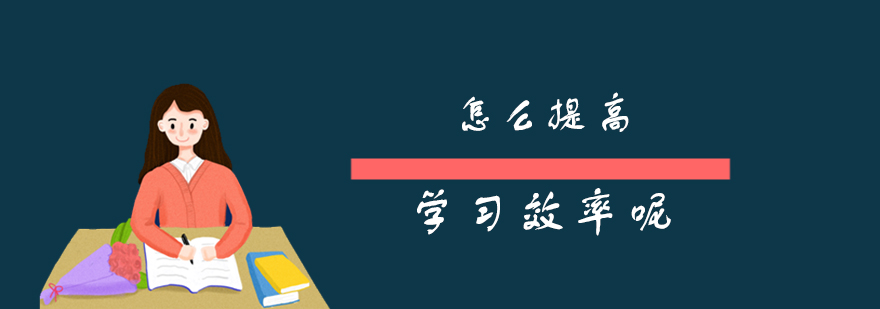 怎么提高

学习效率呢